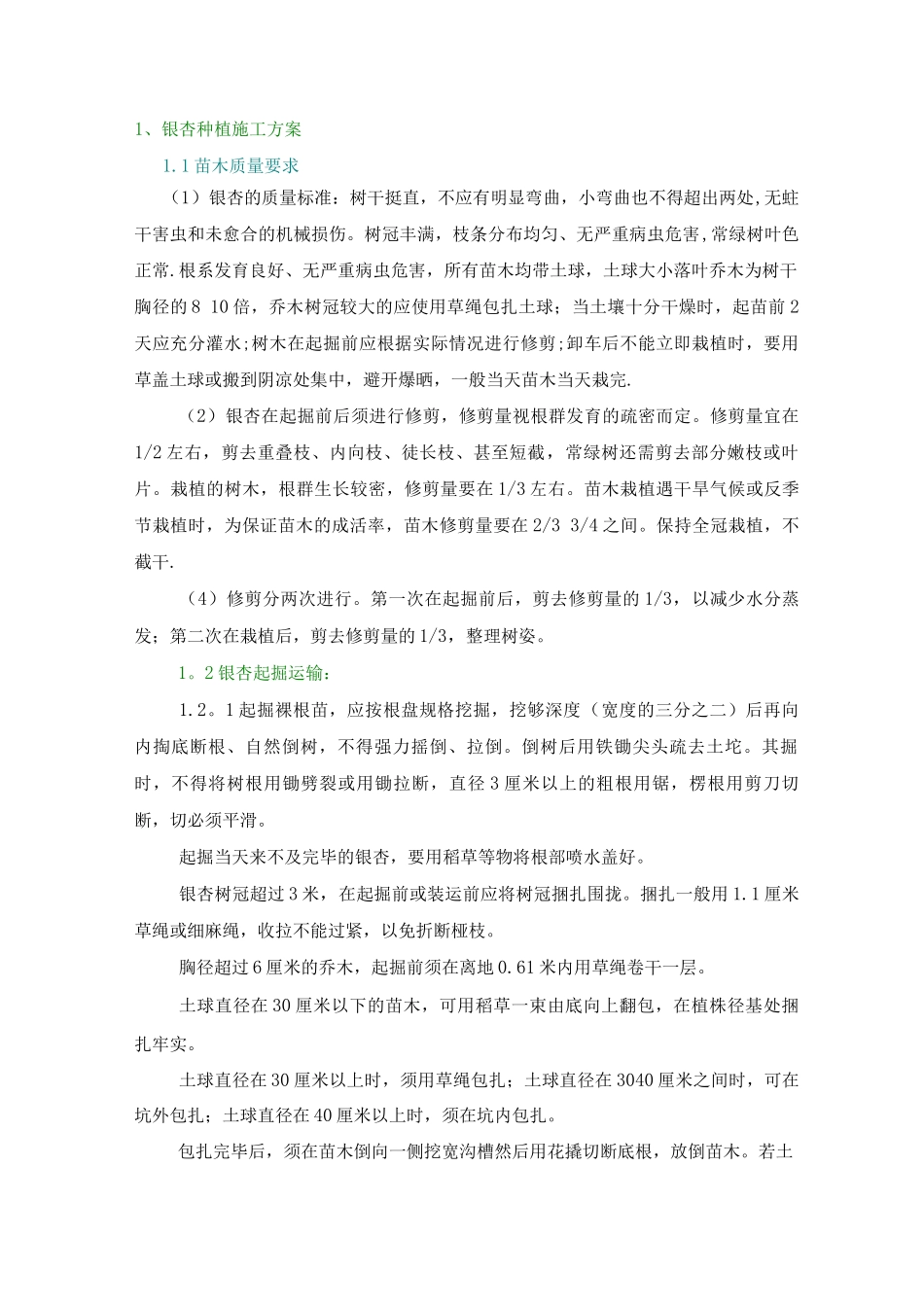 1、银杏种植施工方案

1.1苗木质量要求

（1）银杏的质量标准：树干挺直，不应有明显弯曲，小弯曲也不得超出两处,无蛀干害虫和未愈合的机械损伤。树冠丰满，枝条分布均匀、无严重病虫危害,常绿树叶色正常.根系发育良好、无严重病虫危害，所有苗木均带土球，土球大小落叶乔木为树干胸径的8 10倍，乔木树冠较大的应使用草绳包扎土球；当土壤十分干燥时，起苗前2天应充分灌水;树木在起掘前应根据实际情况进行修剪;卸车后不能立即栽植时，要用草盖土球或搬到阴凉处集中，避开爆晒，一般当天苗木当天栽完.

（2）银杏在起掘前后须进行修剪，修剪量视根群发育的疏密而定。修剪量宜在1/2左右，剪去重叠枝、内向枝、徒长枝、甚至短截，常绿树还需剪去部分嫩枝或叶片。栽植的树木，根群生长较密，修剪量要在1/3左右。苗木栽植遇干旱气候或反季节栽植时，为保证苗木的成活率，苗木修剪量要在2/3 3/4之间。保持全冠栽植，不截干.

（4）修剪分两次进行。第一次在起掘前后，剪去修剪量的1/3，以减少水分蒸发；第二次在栽植后，剪去修剪量的1/3，整理树姿。

1。2银杏起掘运输：

1.2。1起掘裸根苗，应按根盘规格挖掘，挖够深度（宽度的三分之二）后再向内掏底断根、自然倒树，不得强力摇倒、拉倒。倒树后用铁锄尖头疏去土坨。其掘时，不得将树根用锄劈裂或用锄拉断，直径3厘米以上的粗根用锯，楞根用剪刀切断，切必须平滑。

起掘当天来不及完毕的银杏，要用稻草等物将根部喷水盖好。

银杏树冠超过3米，在起掘前或装运前应将树冠捆扎围拢。捆扎一般用1.1厘米草绳或细麻绳，收拉不能过紧，以免折断桠枝。

胸径超过6厘米的乔木，起掘前须在离地0.61米内用草绳卷干一层。

土球直径在30厘米以下的苗木，可用稻草一束由底向上翻包，在植株径基处捆扎牢实。

土球直径在30厘米以上时，须用草绳包扎；土球直径在3040厘米之间时，可在坑外包扎；土球直径在40厘米以上时，须在坑内包扎。

包扎完毕后，须在苗木倒向一侧挖宽沟槽然后用花撬切断底根，放倒苗木。若土